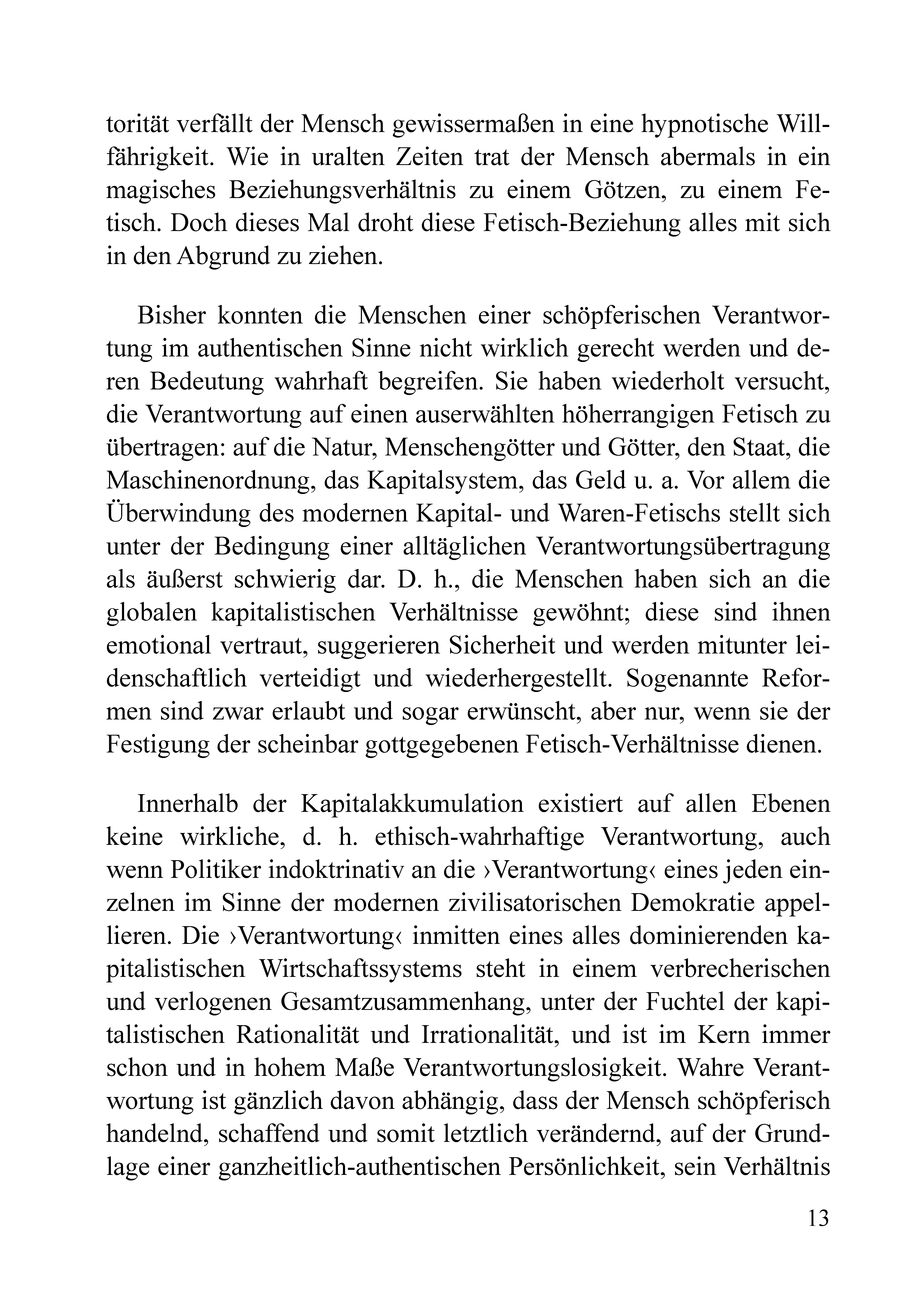 torität verfällt der Mensch gewissermaßen in eine hypnotische Willfährigkeit. Wie in uralten Zeiten trat der Mensch abermals in ein magisches Beziehungsverhältnis zu einem Götzen, zu einem Fetisch. Doch dieses Mal droht diese Fetisch-Beziehung alles mit sich in den Abgrund zu ziehen.

Bisher konnten die Menschen einer schöpferischen Verantwortung im authentischen Sinne nicht wirklich gerecht werden und deren Bedeutung wahrhaft begreifen. Sie haben wiederholt versucht, die Verantwortung auf einen auserwählten höherrangigen Fetisch zu übertragen: auf die Natur, Menschengötter und Götter, den Staat, die Maschinenordnung, das Kapitalsystem, das Geld u. a. Vor allem die Überwindung des modernen Kapital- und Waren-Fetischs stellt sich unter der Bedingung einer alltäglichen Verantwortungsübertragung als äußerst schwierig dar. D. h., die Menschen haben sich an die globalen kapitalistischen Verhältnisse gewöhnt; diese sind ihnen emotional vertraut, suggerieren Sicherheit und werden mitunter leidenschaftlich verteidigt und wiederhergestellt. Sogenannte Reformen sind zwar erlaubt und sogar erwünscht, aber nur, wenn sie der Festigung der scheinbar gottgegebenen Fetisch-Verhältnisse dienen.

Innerhalb der Kapitalakkumulation existiert auf allen Ebenen keine wirkliche, d. h. ethisch-wahrhaftige Verantwortung, auch wenn Politiker indoktrinativ an die ›Verantwortung‹ eines jeden einzelnen im Sinne der modernen zivilisatorischen Demokratie appellieren. Die ›Verantwortung‹ inmitten eines alles dominierenden kapitalistischen Wirtschaftssystems steht in einem verbrecherischen und verlogenen Gesamtzusammenhang, unter der Fuchtel der kapitalistischen Rationalität und Irrationalität, und ist im Kern immer schon und in hohem Maße Verantwortungslosigkeit. Wahre Verantwortung ist gänzlich davon abhängig, dass der Mensch schöpferisch handelnd, schaffend und somit letztlich verändernd, auf der Grundlage einer ganzheitlich-authentischen Persönlichkeit, sein Verhältnis

13